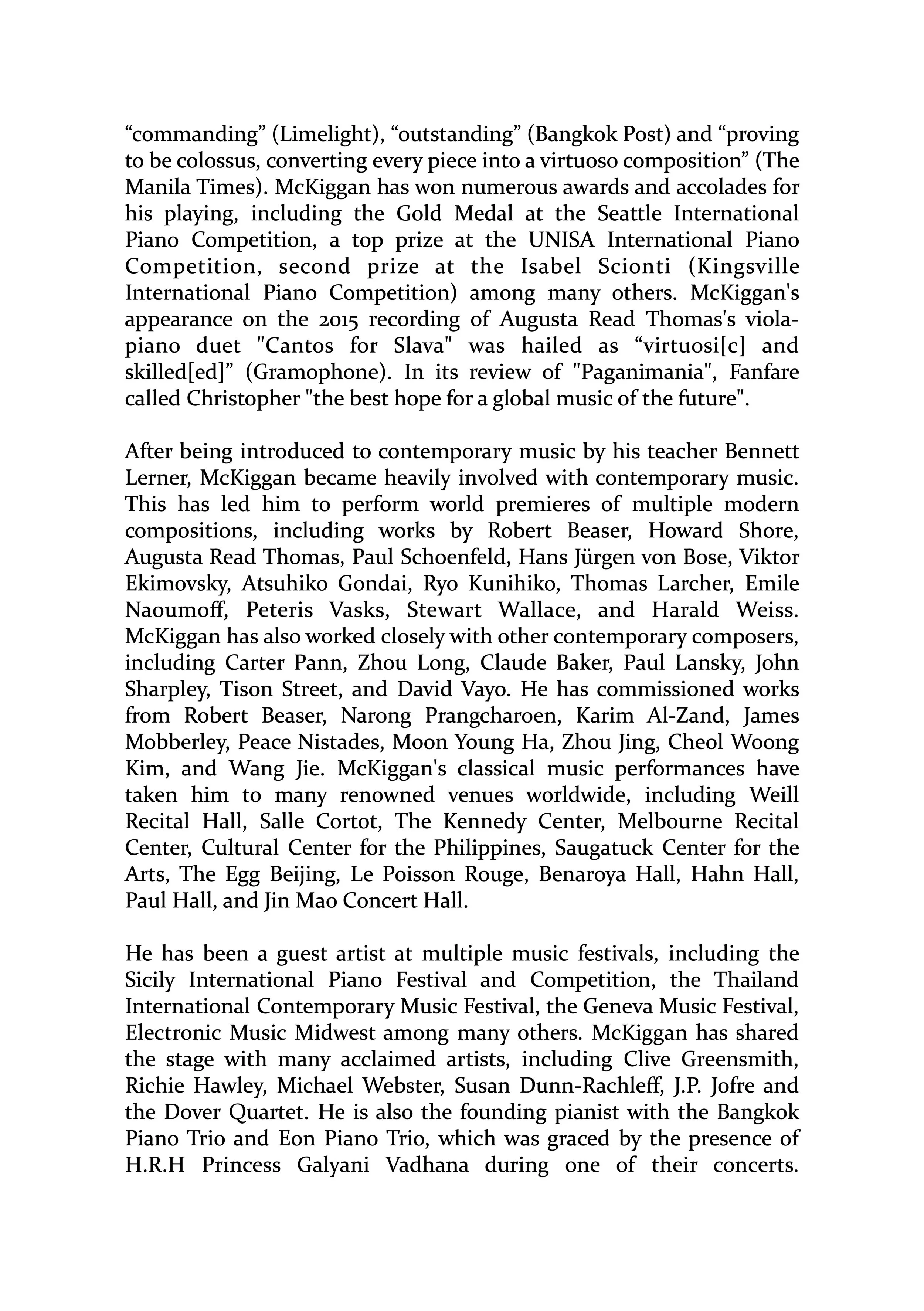 “commanding” (Limelight), “outstanding” (Bangkok Post) and “proving to be colossus, converting every piece into a virtuoso composition” (The Manila Times). McKiggan has won numerous awards and accolades for his playing, including the Gold Medal at the Seattle International Piano Competition, a top prize at the UNISA International Piano Competition, second prize at the Isabel Scionti (Kingsville International Piano Competition) among many others. McKiggan's appearance on the 2015 recording of Augusta Read Thomas's viola-piano duet "Cantos for Slava" was hailed as “virtuosi[c] and skilled[ed]” (Gramophone). In its review of "Paganimania", Fanfare called Christopher "the best hope for a global music of the future".

After being introduced to contemporary music by his teacher Bennett Lerner, McKiggan became heavily involved with contemporary music. This has led him to perform world premieres of multiple modern compositions, including works by Robert Beaser, Howard Shore, Augusta Read Thomas, Paul Schoenfeld, Hans Jürgen von Bose, Viktor Ekimovsky, Atsuhiko Gondai, Ryo Kunihiko, Thomas Larcher, Emile Naoumoff, Peteris Vasks, Stewart Wallace, and Harald Weiss. McKiggan has also worked closely with other contemporary composers, including Carter Pann, Zhou Long, Claude Baker, Paul Lansky, John Sharpley, Tison Street, and David Vayo. He has commissioned works from Robert Beaser, Narong Prangcharoen, Karim Al-Zand, James Mobberley, Peace Nistades, Moon Young Ha, Zhou Jing, Cheol Woong Kim, and Wang Jie. McKiggan's classical music performances have taken him to many renowned venues worldwide, including Weill Recital Hall, Salle Cortot, The Kennedy Center, Melbourne Recital Center, Cultural Center for the Philippines, Saugatuck Center for the Arts, The Egg Beijing, Le Poisson Rouge, Benaroya Hall, Hahn Hall, Paul Hall, and Jin Mao Concert Hall.

He has been a guest artist at multiple music festivals, including the Sicily International Piano Festival and Competition, the Thailand International Contemporary Music Festival, the Geneva Music Festival, Electronic Music Midwest among many others. McKiggan has shared the stage with many acclaimed artists, including Clive Greensmith, Richie Hawley, Michael Webster, Susan Dunn-Rachleff, J.P. Jofre and the Dover Quartet. He is also the founding pianist with the Bangkok Piano Trio and Eon Piano Trio, which was graced by the presence of H.R.H Princess Galyani Vadhana during one of their concerts.